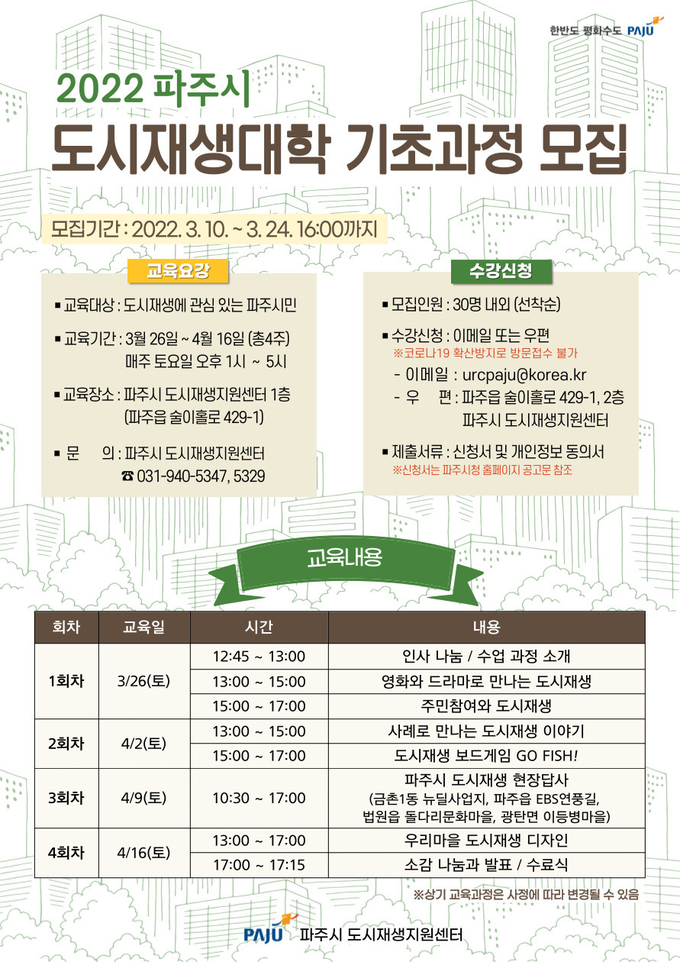 한반도 평화수도 PAJU

2022 파주시
도시재생대학 기초과정 모집

모집기간 : 2022. 3. 10. ~ 3. 24. 16:00까지

교육요강

▪ 교육대상 : 도시재생에 관심 있는 파주시민
▪ 교육기간 : 3월 26일 ~ 4월 16일 (총4주) 매주 토요일 오후 1시 ~ 5시
▪ 교육장소 : 파주시 도시재생지원센터 1층 (파주읍 술이홀로 429-1)
▪ 문 의 : 파주시 도시재생지원센터 ☎ 031-940-5347, 5329

수강신청

▪ 모집인원 : 30명 내외 (선착순)
▪ 수강신청 : 이메일 또는 우편
※코로나19 확산방지로 방문접수 불가
- 이메일 : urcpaju@korea.kr
- 우 편 : 파주읍 술이홀로 429-1, 2층 파주시 도시재생지원센터
▪ 제출서류 : 신청서 및 개인정보 동의서
※신청서는 파주시청 홈페이지 공고문 참조

교육내용

| 회차 | 교육일 | 시간 | 내용 |
|---|---|---|---|
| 1회차 | 3/26(토) | 12:45 ~ 13:00 | 인사 나눔 / 수업 과정 소개 |
| | | 13:00 ~ 15:00 | 영화와 드라마로 만나는 도시재생 |
| | | 15:00 ~ 17:00 | 주민참여와 도시재생 |
| 2회차 | 4/2(토) | 13:00 ~ 15:00 | 사례로 만나는 도시재생 이야기 |
| | | 15:00 ~ 17:00 | 도시재생 보드게임 GO FISH! |
| 3회차 | 4/9(토) | 10:30 ~ 17:00 | 파주시 도시재생 현장답사 (금촌1동 뉴딜사업지, 파주읍 EBS연풍길, 법원읍 돌다리문화마을, 광탄면 이등병마을) |
| 4회차 | 4/16(토) | 13:00 ~ 17:00 | 우리마을 도시재생 디자인 |
| | | 17:00 ~ 17:15 | 소감 나눔과 발표 / 수료식 |

※상기 교육과정은 사정에 따라 변경될 수 있음

PAJU 파주시 도시재생지원센터